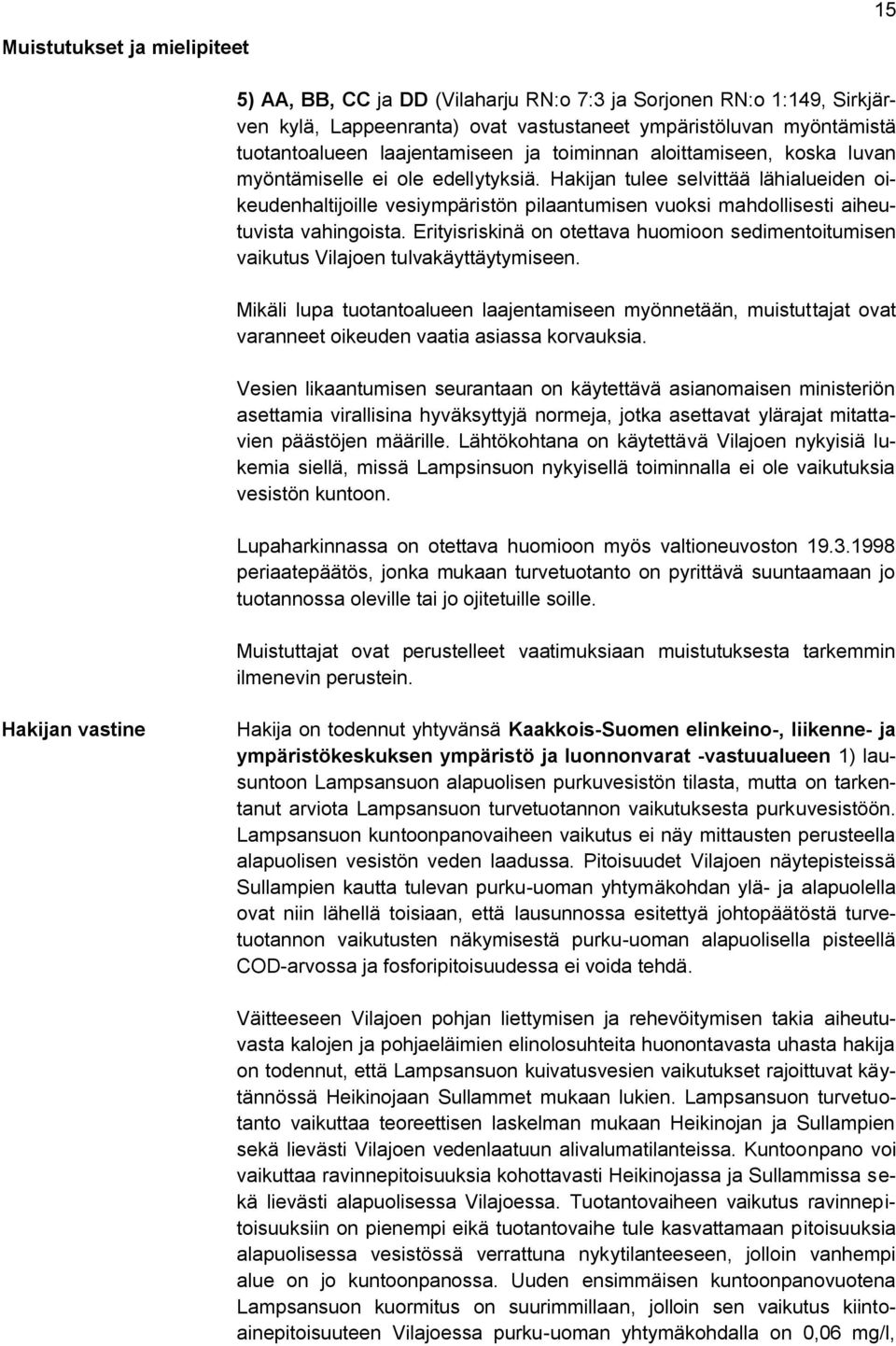 15

Muistutukset ja mielipiteet

5) AA, BB, CC ja DD (Vilaharju RN:o 7:3 ja Sorjonen RN:o 1:149, Sirkjärven kylä, Lappeenranta) ovat vastustaneet ympäristöluvan myöntämistä tuotantoalueen laajentamiseen ja toiminnan aloittamiseen, koska luvan myöntämiselle ei ole edellytyksiä. Hakijan tulee selvittää lähialueiden oikeudenhaltijoille vesiympäristön pilaantumisen vuoksi mahdollisesti aiheutuvista vahingoista. Erityisriskinä on otettava huomioon sedimentoitumisen vaikutus Vilajoen tulvakäyttäytymiseen.

Mikäli lupa tuotantoalueen laajentamiseen myönnetään, muistuttajat ovat varanneet oikeuden vaatia asiassa korvauksia.

Vesien likaantumisen seurantaan on käytettävä asianomaisen ministeriön asettamia virallisina hyväksyttyjä normeja, jotka asettavat ylärajat mitattavien päästöjen määrille. Lähtökohtana on käytettävä Vilajoen nykyisiä lukemia siellä, missä Lampsinsuon nykyisellä toiminnalla ei ole vaikutuksia vesistön kuntoon.

Lupaharkinnassa on otettava huomioon myös valtioneuvoston 19.3.1998 periaatepäätös, jonka mukaan turvetuotanto on pyrittävä suuntaamaan jo tuotannossa oleville tai jo ojitetuille soille.

Muistuttajat ovat perustelleet vaatimuksiaan muistutuksesta tarkemmin ilmenevin perustein.

Hakijan vastine

Hakija on todennut yhtyvänsä Kaakkois-Suomen elinkeino-, liikenne- ja ympäristökeskuksen ympäristö ja luonnonvarat -vastuualueen 1) lausuntoon Lampsansuon alapuolisen purkuvesistön tilasta, mutta on tarkentanut arviota Lampsansuon turvetuotannon vaikutuksesta purkuvesistöön. Lampsansuon kuntoonpanovaiheen vaikutus ei näy mittausten perusteella alapuolisen vesistön veden laadussa. Pitoisuudet Vilajoen näytepisteissä Sullampien kautta tulevan purku-uoman yhtymäkohdan ylä- ja alapuolella ovat niin lähellä toisiaan, että lausunnossa esitettyä johtopäätöstä turvetuotannon vaikutusten näkymisestä purku-uoman alapuolisella pisteellä COD-arvossa ja fosforipitoisuudessa ei voida tehdä.

Väitteeseen Vilajoen pohjan liettymisen ja rehevöitymisen takia aiheutuvasta kalojen ja pohjaeläimien elinolosuhteita huonontavasta uhasta hakija on todennut, että Lampsansuon kuivatusvesien vaikutukset rajoittuvat käytännössä Heikinojaan Sullammet mukaan lukien. Lampsansuon turvetuotanto vaikuttaa teoreettisen laskelman mukaan Heikinojan ja Sullampien sekä lievästi Vilajoen vedenlaatuun alivalumatilanteissa. Kuntoonpano voi vaikuttaa ravinnepitoisuuksia kohottavasti Heikinojassa ja Sullammissa sekä lievästi alapuolisessa Vilajoessa. Tuotantovaiheen vaikutus ravinnepitoisuuksiin on pienempi eikä tuotantovaihe tule kasvattamaan pitoisuuksia alapuolisessa vesistössä verrattuna nykytilanteeseen, jolloin vanhempi alue on jo kuntoonpanossa. Uuden ensimmäisen kuntoonpanovuotena Lampsansuon kuormitus on suurimmillaan, jolloin sen vaikutus kiintoainepitoisuuteen Vilajoessa purku-uoman yhtymäkohdalla on 0,06 mg/l,